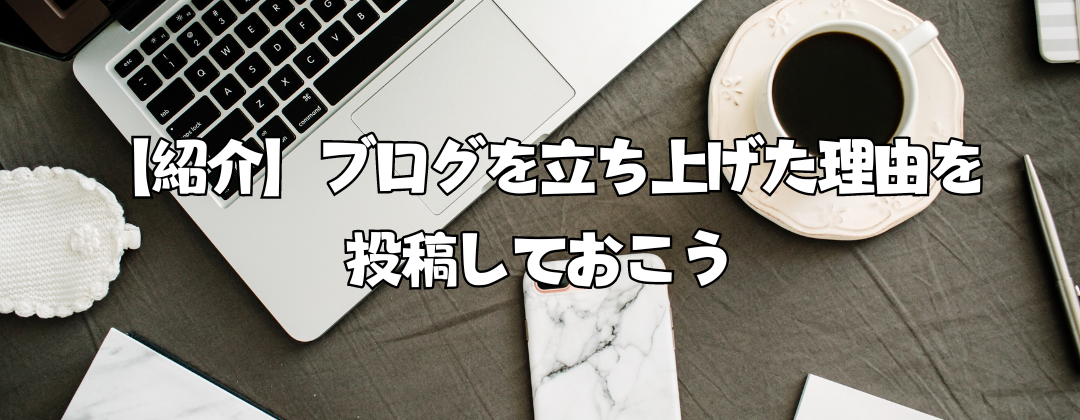 【紹介】ブログを立ち上げた理由を投稿しておこう